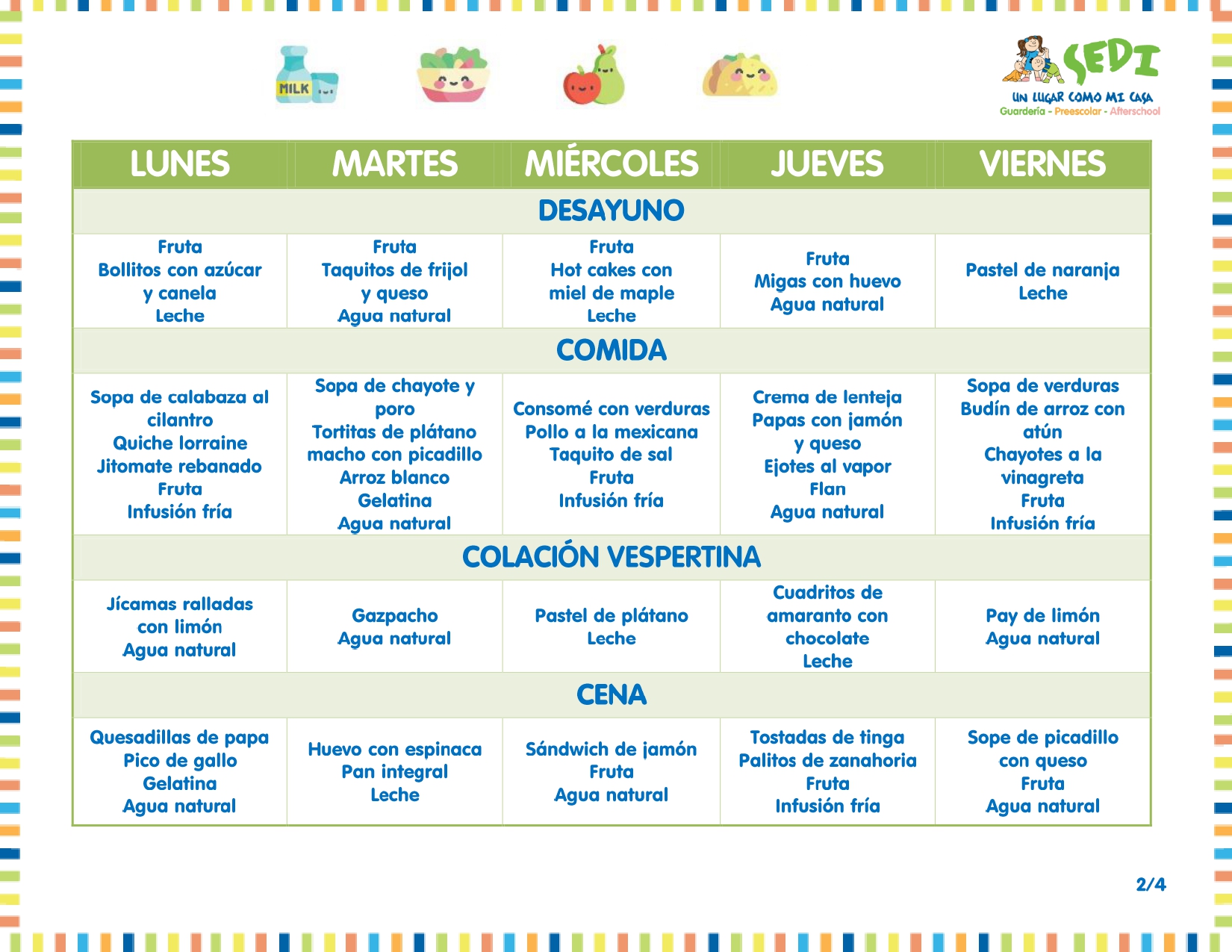 MILK

SEDI
UN LUGAR COMO MI CASA
Guardería - Preescolar - Afterschool

| LUNES | MARTES | MIÉRCOLES | JUEVES | VIERNES |
|---|---|---|---|---|
| DESAYUNO | | | | |
| Fruta Bollitos con azúcar y canela Leche | Fruta Taquitos de frijol y queso Agua natural | Fruta Hot cakes con miel de maple Leche | Fruta Migas con huevo Agua natural | Pastel de naranja Leche |
| COMIDA | | | | |
| Sopa de calabaza al cilantro Quiche lorraine Jitomate rebanado Fruta Infusión fría | Sopa de chayote y poro Tortitas de plátano macho con picadillo Arroz blanco Gelatina Agua natural | Consomé con verduras Pollo a la mexicana Taquito de sal Fruta Infusión fría | Crema de lenteja Papas con jamón y queso Ejotes al vapor Flan Agua natural | Sopa de verduras Budín de arroz con atún Chayotes a la vinagreta Fruta Infusión fría |
| COLACIÓN VESPERTINA | | | | |
| Jícamas ralladas con limón Agua natural | Gazpacho Agua natural | Pastel de plátano Leche | Cuadritos de amaranto con chocolate Leche | Pay de limón Agua natural |
| CENA | | | | |
| Quesadillas de papa Pico de gallo Gelatina Agua natural | Huevo con espinaca Pan integral Leche | Sándwich de jamón Fruta Agua natural | Tostadas de tinga Palitos de zanahoria Fruta Infusión fría | Sope de picadillo con queso Fruta Agua natural |

2/4